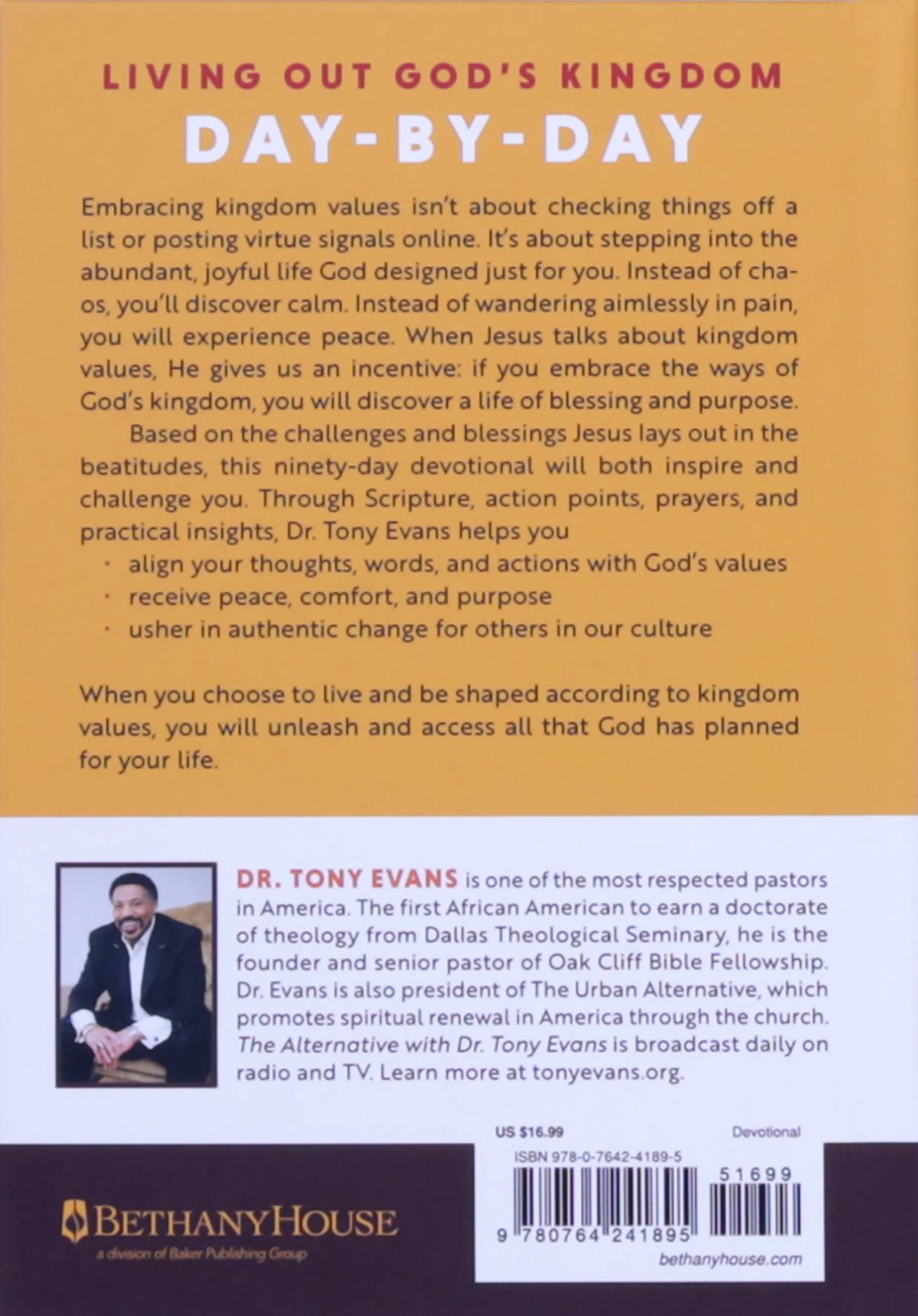 LIVING OUT GOD'S KINGDOM
DAY-BY-DAY

Embracing kingdom values isn't about checking things off a list or posting virtue signals online. It's about stepping into the abundant, joyful life God designed just for you. Instead of chaos, you'll discover calm. Instead of wandering aimlessly in pain, you will experience peace. When Jesus talks about kingdom values, He gives us an incentive: if you embrace the ways of God's kingdom, you will discover a life of blessing and purpose.

Based on the challenges and blessings Jesus lays out in the beatitudes, this ninety-day devotional will both inspire and challenge you. Through Scripture, action points, prayers, and practical insights, Dr. Tony Evans helps you

• align your thoughts, words, and actions with God's values
• receive peace, comfort, and purpose
• usher in authentic change for others in our culture

When you choose to live and be shaped according to kingdom values, you will unleash and access all that God has planned for your life.

DR. TONY EVANS is one of the most respected pastors in America. The first African American to earn a doctorate of theology from Dallas Theological Seminary, he is the founder and senior pastor of Oak Cliff Bible Fellowship. Dr. Evans is also president of The Urban Alternative, which promotes spiritual renewal in America through the church. The Alternative with Dr. Tony Evans is broadcast daily on radio and TV. Learn more at tonyevans.org.

BETHANYHOUSE
a division of Baker Publishing Group

US $16.99
Devotional
ISBN 978-0-7642-4189-5
51699
9 780764 241895
bethanyhouse.com